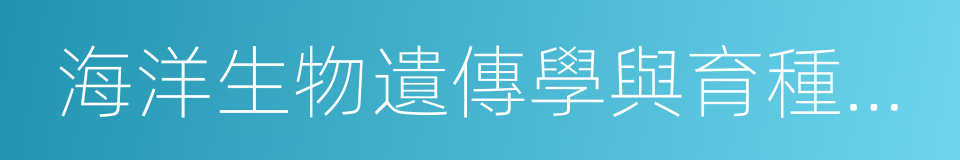 海洋生物遺傳學與育種...